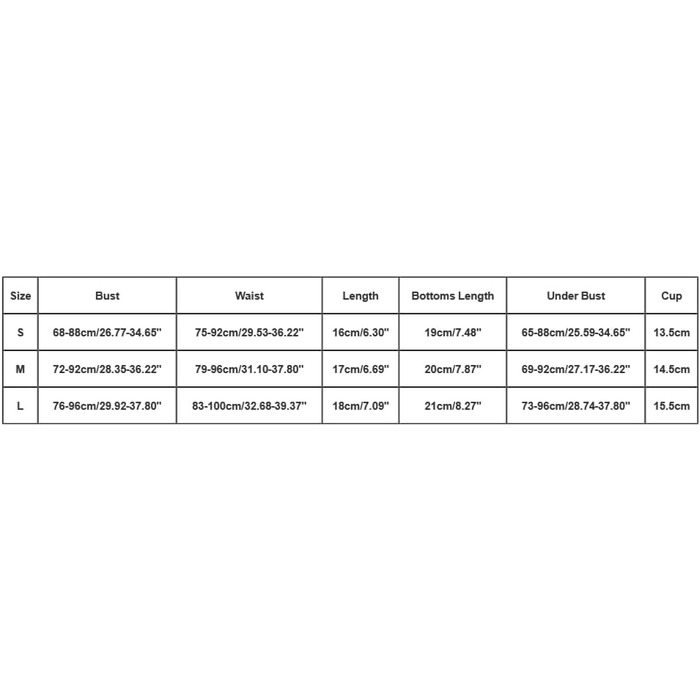 | Size | Bust | Waist | Length | Bottoms Length | Under Bust | Cup |
|---|---|---|---|---|---|---|
| S | 68-88cm/26.77-34.65'' | 75-92cm/29.53-36.22'' | 16cm/6.30'' | 19cm/7.48'' | 65-88cm/25.59-34.65'' | 13.5cm |
| M | 72-92cm/28.35-36.22'' | 79-96cm/31.10-37.80'' | 17cm/6.69'' | 20cm/7.87'' | 69-92cm/27.17-36.22'' | 14.5cm |
| L | 76-96cm/29.92-37.80'' | 83-100cm/32.68-39.37'' | 18cm/7.09'' | 21cm/8.27'' | 73-96cm/28.74-37.80'' | 15.5cm |